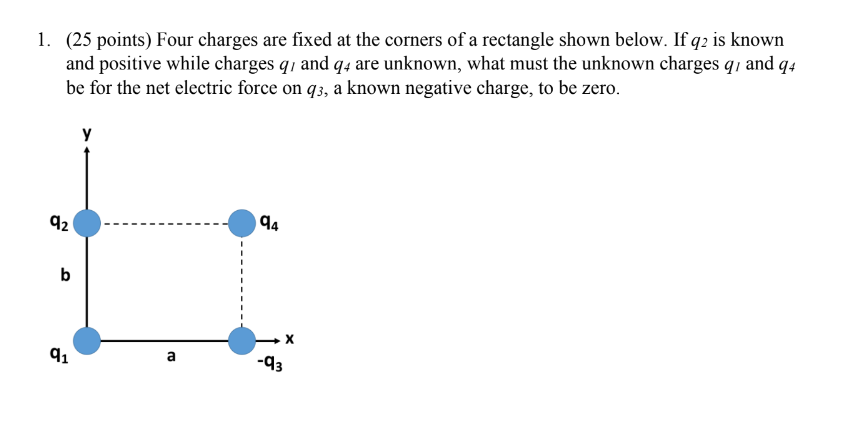 1. (25 points) Four charges are fixed at the corners of a rectangle shown below. If $q_2$ is known and positive while charges $q_1$ and $q_4$ are unknown, what must the unknown charges $q_1$ and $q_4$ be for the net electric force on $q_3$, a known negative charge, to be zero.

y

$q_2$

$q_4$

b

x

$q_1$

a

$-q_3$